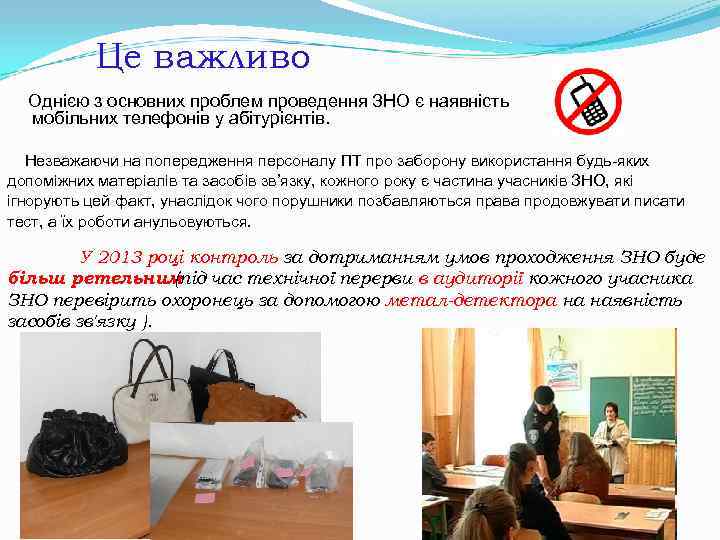 Це важливо

Однією з основних проблем проведення ЗНО є наявність мобільних телефонів у абітурієнтів.

Незважаючи на попередження персоналу ПТ про заборону використання будь-яких допоміжних матеріалів та засобів зв'язку, кожного року є частина учасників ЗНО, які ігнорують цей факт, унаслідок чого порушники позбавляються права продовжувати писати тест, а їх роботи анульовуються.

У 2013 році контроль за дотриманням умов проходження ЗНО буде більш ретельним(під час технічної перерви в аудиторії кожного учасника ЗНО перевірить охоронець за допомогою метал-детектора на наявність засобів зв'язку ).